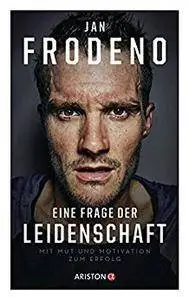 JAN
FRODENO

EINE FRAGE DER
LEIDENSCHAFT

MIT MUT UND MOTIVATION
ZUM ERFOLG

ARISTON